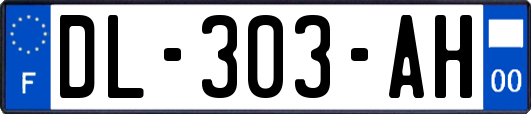 F
DL-303-AH
00